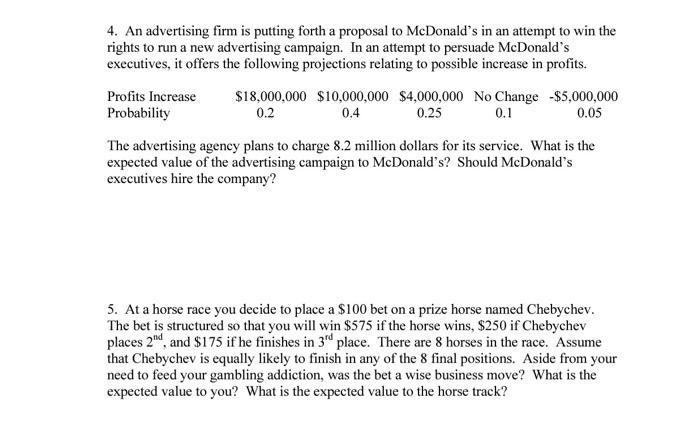 4. An advertising firm is putting forth a proposal to McDonald's in an attempt to win the rights to run a new advertising campaign. In an attempt to persuade McDonald's executives, it offers the following projections relating to possible increase in profits.

| Profits Increase | \$18,000,000 | \$10,000,000 | \$4,000,000 | No Change | -\$5,000,000 |
|---|---|---|---|---|---|
| Probability | 0.2 | 0.4 | 0.25 | 0.1 | 0.05 |

The advertising agency plans to charge 8.2 million dollars for its service. What is the expected value of the advertising campaign to McDonald's? Should McDonald's executives hire the company?

5. At a horse race you decide to place a \$100 bet on a prize horse named Chebychev. The bet is structured so that you will win \$575 if the horse wins, \$250 if Chebychev places $2^{nd}$, and \$175 if he finishes in $3^{rd}$ place. There are 8 horses in the race. Assume that Chebychev is equally likely to finish in any of the 8 final positions. Aside from your need to feed your gambling addiction, was the bet a wise business move? What is the expected value to you? What is the expected value to the horse track?